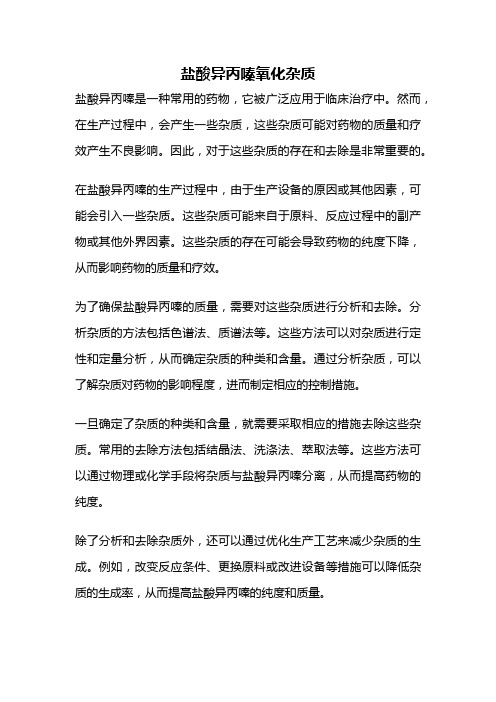 盐酸异丙嗪氧化杂质

盐酸异丙嗪是一种常用的药物，它被广泛应用于临床治疗中。然而，在生产过程中，会产生一些杂质，这些杂质可能对药物的质量和疗效产生不良影响。因此，对于这些杂质的存在和去除是非常重要的。

在盐酸异丙嗪的生产过程中，由于生产设备的原因或其他因素，可能会引入一些杂质。这些杂质可能来自于原料、反应过程中的副产物或其他外界因素。这些杂质的存在可能会导致药物的纯度下降，从而影响药物的质量和疗效。

为了确保盐酸异丙嗪的质量，需要对这些杂质进行分析和去除。分析杂质的方法包括色谱法、质谱法等。这些方法可以对杂质进行定性和定量分析，从而确定杂质的种类和含量。通过分析杂质，可以了解杂质对药物的影响程度，进而制定相应的控制措施。

一旦确定了杂质的种类和含量，就需要采取相应的措施去除这些杂质。常用的去除方法包括结晶法、洗涤法、萃取法等。这些方法可以通过物理或化学手段将杂质与盐酸异丙嗪分离，从而提高药物的纯度。

除了分析和去除杂质外，还可以通过优化生产工艺来减少杂质的生成。例如，改变反应条件、更换原料或改进设备等措施可以降低杂质的生成率，从而提高盐酸异丙嗪的纯度和质量。